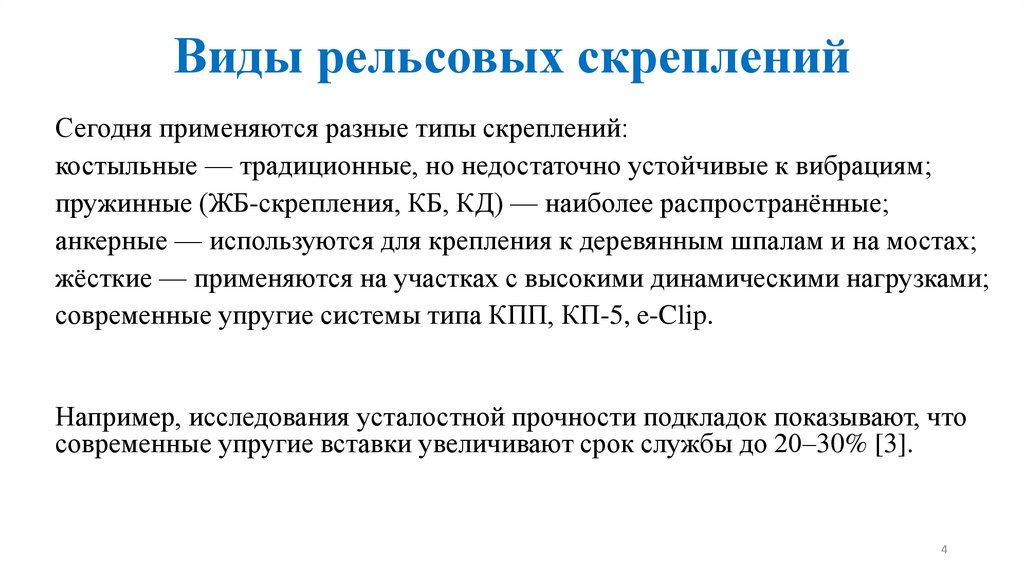 Виды рельсовых скреплений

Сегодня применяются разные типы скреплений:
костыльные — традиционные, но недостаточно устойчивые к вибрациям;
пружинные (ЖБ-скрепления, КБ, КД) — наиболее распространённые;
анкерные — используются для крепления к деревянным шпалам и на мостах;
жёсткие — применяются на участках с высокими динамическими нагрузками;
современные упругие системы типа КПП, КП-5, e-Clip.

Например, исследования усталостной прочности подкладок показывают, что современные упругие вставки увеличивают срок службы до 20–30% [3].

4